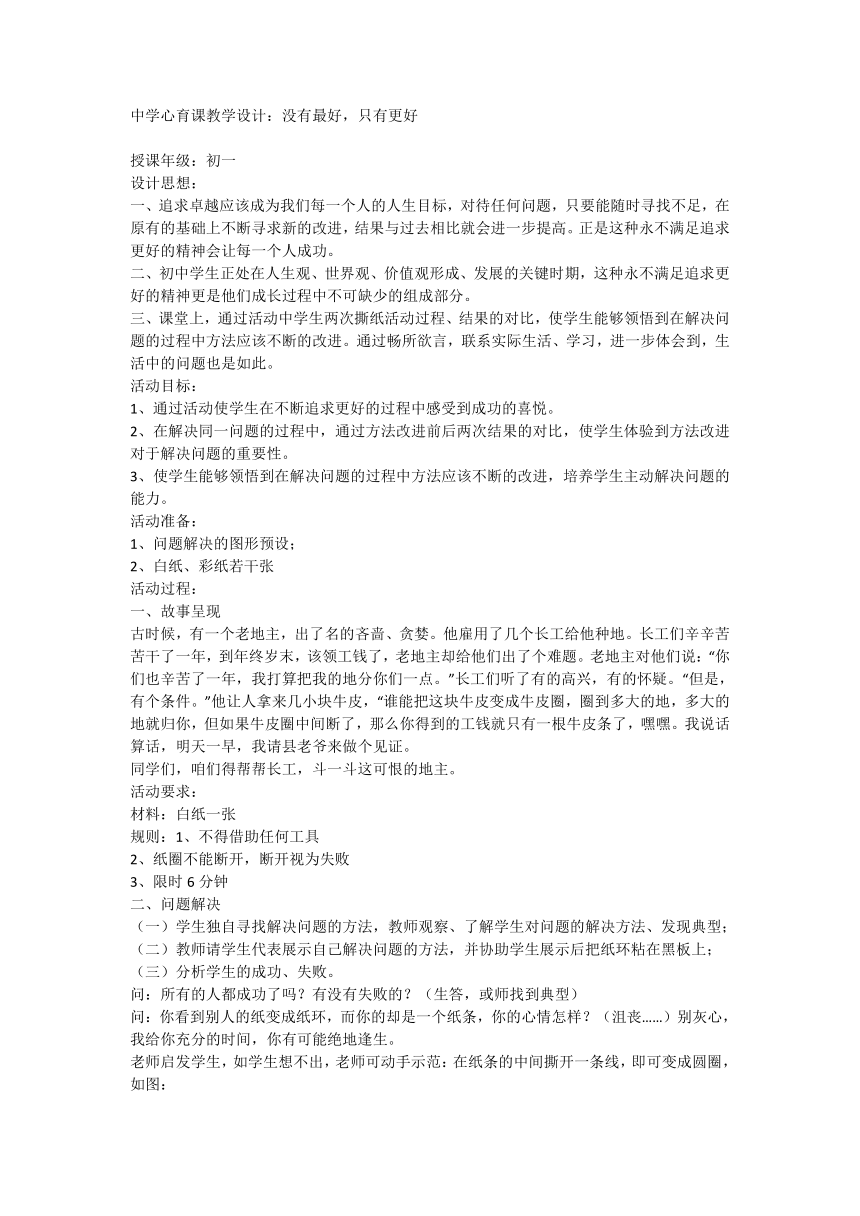 中学心育课教学设计：没有最好，只有更好

授课年级：初一
设计思想：
一、追求卓越应该成为我们每一个人的人生目标，对待任何问题，只要能随时寻找不足，在原有的基础上不断寻求新的改进，结果与过去相比就会进一步提高。正是这种永不满足追求更好的精神会让每一个人成功。
二、初中学生正处在人生观、世界观、价值观形成、发展的关键时期，这种永不满足追求更好的精神更是他们成长过程中不可缺少的组成部分。
三、课堂上，通过活动中学生两次撕纸活动过程、结果的对比，使学生能够领悟到在解决问题的过程中方法应该不断的改进。通过畅所欲言，联系实际生活、学习，进一步体会到，生活中的问题也是如此。
活动目标：
1、通过活动使学生在不断追求更好的过程中感受到成功的喜悦。
2、在解决同一问题的过程中，通过方法改进前后两次结果的对比，使学生体验到方法改进对于解决问题的重要性。
3、使学生能够领悟到在解决问题的过程中方法应该不断的改进，培养学生主动解决问题的能力。
活动准备：
1、问题解决的图形预设；
2、白纸、彩纸若干张
活动过程：
一、故事呈现
古时候，有一个老地主，出了名的吝啬、贪婪。他雇用了几个长工给他种地。长工们辛辛苦苦干了一年，到年终岁末，该领工钱了，老地主却给他们出了个难题。老地主对他们说：“你们也辛苦了一年，我打算把我的地分你们一点。”长工们听了有的高兴，有的怀疑。“但是，有个条件。”他让人拿来几小块牛皮，“谁能把这块牛皮变成牛皮圈，圈到多大的地，多大的地就归你，但如果牛皮圈中间断了，那么你得到的工钱就只有一根牛皮条了，嘿嘿。我说话算话，明天一早，我请县老爷来做个见证。
同学们，咱们得帮帮长工，斗一斗这可恨的地主。
活动要求：
材料：白纸一张
规则：1、不得借助任何工具
2、纸圈不能断开，断开视为失败
3、限时 6 分钟
二、问题解决
（一）学生独自寻找解决问题的方法，教师观察、了解学生对问题的解决方法、发现典型；
（二）教师请学生代表展示自己解决问题的方法，并协助学生展示后把纸环粘在黑板上；
（三）分析学生的成功、失败。
问：所有的人都成功了吗？有没有失败的？（生答，或师找到典型）
问：你看到别人的纸变成纸环，而你的却是一个纸条，你的心情怎样？（沮丧……）别灰心，我给你充分的时间，你有可能绝地逢生。
老师启发学生，如学生想不出，老师可动手示范：在纸条的中间撕开一条线，即可变成圆圈，如图：